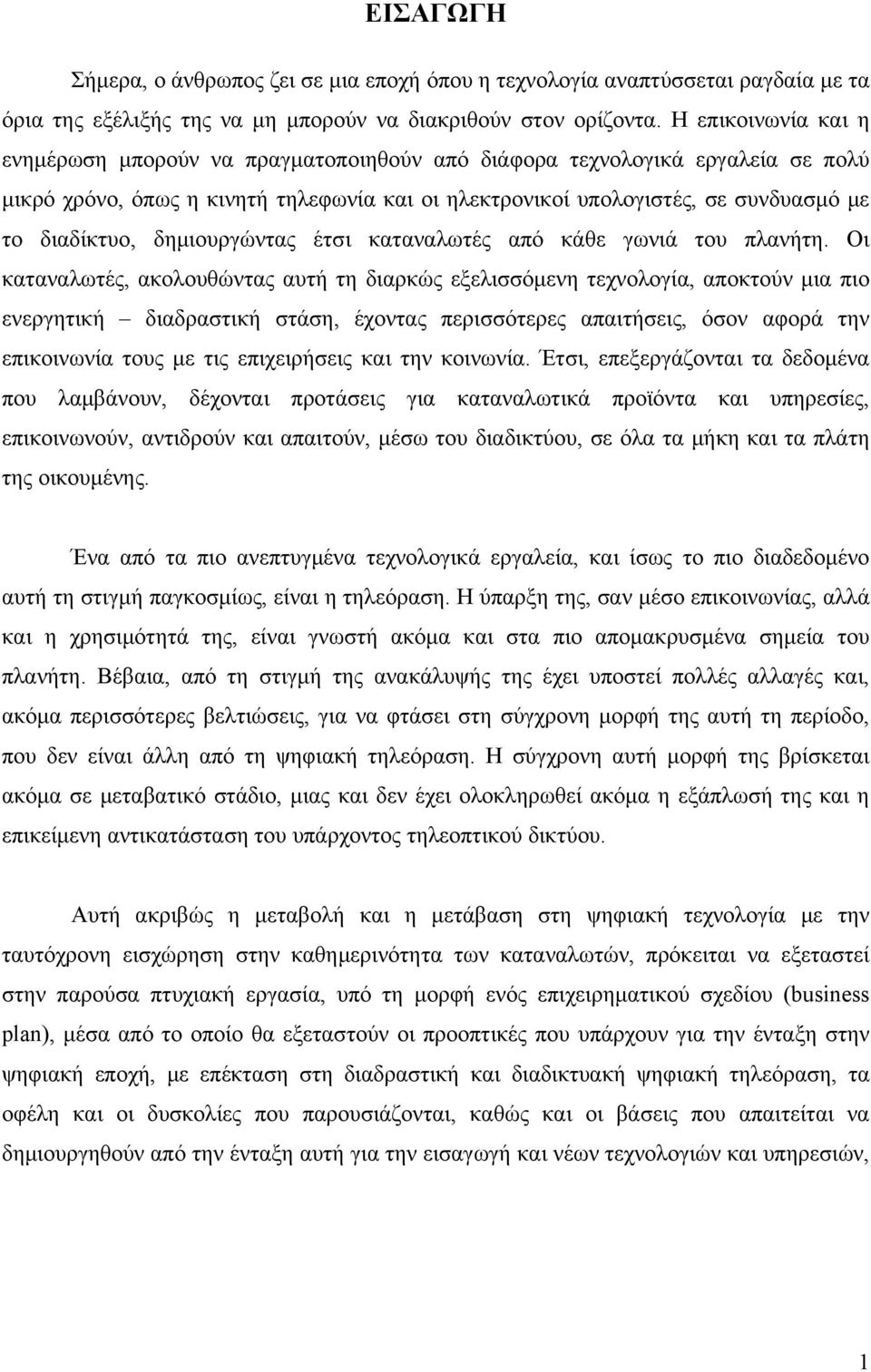 ΕΙΣΑΓΩΓΗ

Σήμερα, ο άνθρωπος ζει σε μια εποχή όπου η τεχνολογία αναπτύσσεται ραγδαία με τα όρια της εξέλιξής της να μη μπορούν να διακριθούν στον ορίζοντα. Η επικοινωνία και η ενημέρωση μπορούν να πραγματοποιηθούν από διάφορα τεχνολογικά εργαλεία σε πολύ μικρό χρόνο, όπως η κινητή τηλεφωνία και οι ηλεκτρονικοί υπολογιστές, σε συνδυασμό με το διαδίκτυο, δημιουργώντας έτσι καταναλωτές από κάθε γωνιά του πλανήτη. Οι καταναλωτές, ακολουθώντας αυτή τη διαρκώς εξελισσόμενη τεχνολογία, αποκτούν μια πιο ενεργητική – διαδραστική στάση, έχοντας περισσότερες απαιτήσεις, όσον αφορά την επικοινωνία τους με τις επιχειρήσεις και την κοινωνία. Έτσι, επεξεργάζονται τα δεδομένα που λαμβάνουν, δέχονται προτάσεις για καταναλωτικά προϊόντα και υπηρεσίες, επικοινωνούν, αντιδρούν και απαιτούν, μέσω του διαδικτύου, σε όλα τα μήκη και τα πλάτη της οικουμένης.

Ένα από τα πιο ανεπτυγμένα τεχνολογικά εργαλεία, και ίσως το πιο διαδεδομένο αυτή τη στιγμή παγκοσμίως, είναι η τηλεόραση. Η ύπαρξη της, σαν μέσο επικοινωνίας, αλλά και η χρησιμότητά της, είναι γνωστή ακόμα και στα πιο απομακρυσμένα σημεία του πλανήτη. Βέβαια, από τη στιγμή της ανακάλυψής της έχει υποστεί πολλές αλλαγές και, ακόμα περισσότερες βελτιώσεις, για να φτάσει στη σύγχρονη μορφή της αυτή τη περίοδο, που δεν είναι άλλη από τη ψηφιακή τηλεόραση. Η σύγχρονη αυτή μορφή της βρίσκεται ακόμα σε μεταβατικό στάδιο, μιας και δεν έχει ολοκληρωθεί ακόμα η εξάπλωσή της και η επικείμενη αντικατάσταση του υπάρχοντος τηλεοπτικού δικτύου.

Αυτή ακριβώς η μεταβολή και η μετάβαση στη ψηφιακή τεχνολογία με την ταυτόχρονη εισχώρηση στην καθημερινότητα των καταναλωτών, πρόκειται να εξεταστεί στην παρούσα πτυχιακή εργασία, υπό τη μορφή ενός επιχειρηματικού σχεδίου (business plan), μέσα από το οποίο θα εξεταστούν οι προοπτικές που υπάρχουν για την ένταξη στην ψηφιακή εποχή, με επέκταση στη διαδραστική και διαδικτυακή ψηφιακή τηλεόραση, τα οφέλη και οι δυσκολίες που παρουσιάζονται, καθώς και οι βάσεις που απαιτείται να δημιουργηθούν από την ένταξη αυτή για την εισαγωγή και νέων τεχνολογιών και υπηρεσιών,

1